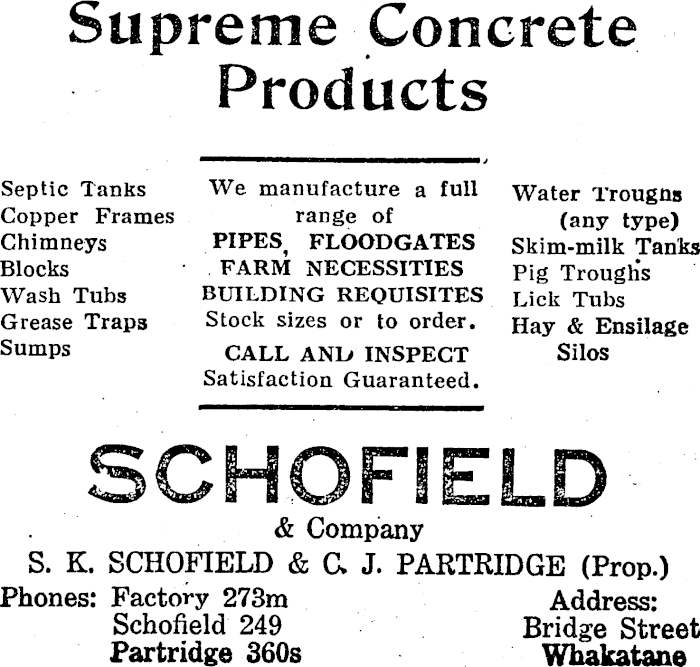 Supreme Concrete Products

Septic Tanks
Copper Frames
Chimneys
Blocks
Wash Tubs
Grease Traps
Sumps

We manufacture a full range of
PIPES, FLOODGATES
FARM NECESSITIES
BUILDING REQUISITES
Stock sizes or to order.
CALL AND INSPECT
Satisfaction Guaranteed.

Water Troughs (any type)
Skim-milk Tanks
Pig Troughs
Lick Tubs
Hay & Ensilage Silos

SCHOFIELD
& Company
S. K. SCHOFIELD & C. J. PARTRIDGE (Prop.)

Phones: Factory 273m
Schofield 249
Partridge 360s

Address:
Bridge Street
Whakatane